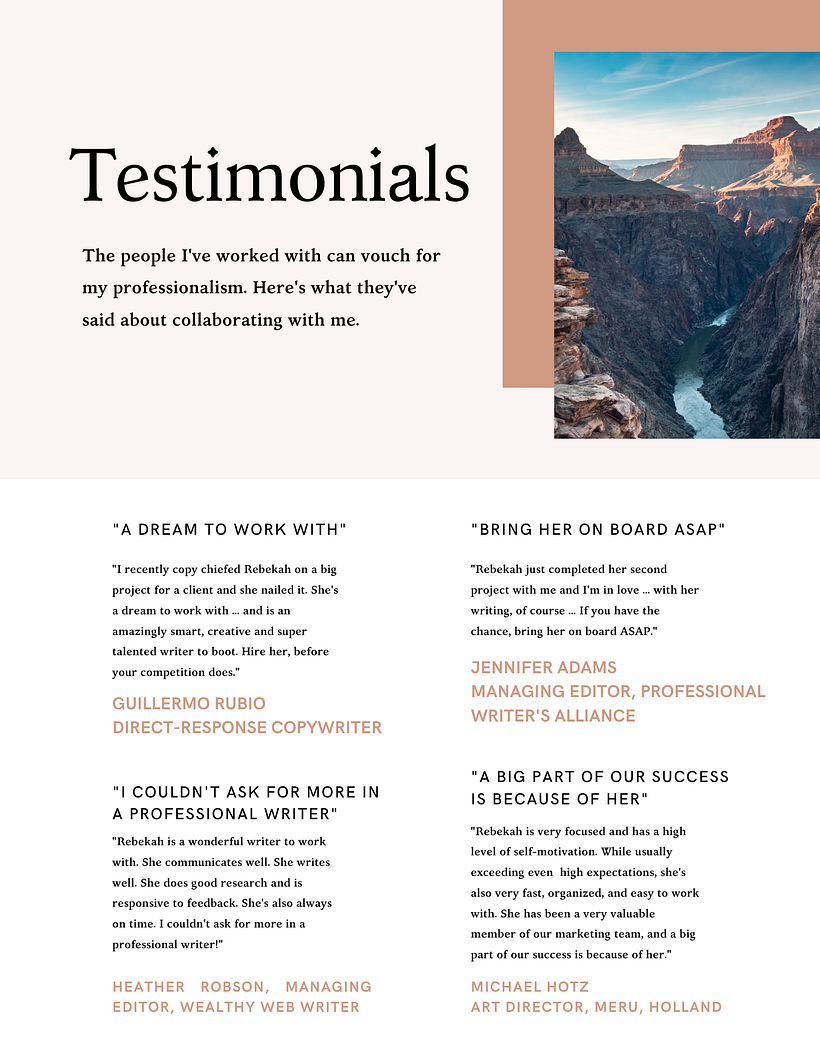 Testimonials

The people I've worked with can vouch for my professionalism. Here's what they've said about collaborating with me.

"A DREAM TO WORK WITH"

"I recently copy chiefed Rebekah on a big project for a client and she nailed it. She's a dream to work with ... and is an amazingly smart, creative and super talented writer to boot. Hire her, before your competition does."

GUILLERMO RUBIO
DIRECT-RESPONSE COPYWRITER

"I COULDN'T ASK FOR MORE IN A PROFESSIONAL WRITER"

"Rebekah is a wonderful writer to work with. She communicates well. She writes well. She does good research and is responsive to feedback. She's also always on time. I couldn't ask for more in a professional writer!"

HEATHER ROBSON, MANAGING EDITOR, WEALTHY WEB WRITER

"BRING HER ON BOARD ASAP"

"Rebekah just completed her second project with me and I'm in love ... with her writing, of course ... If you have the chance, bring her on board ASAP."

JENNIFER ADAMS
MANAGING EDITOR, PROFESSIONAL WRITER'S ALLIANCE

"A BIG PART OF OUR SUCCESS IS BECAUSE OF HER"

"Rebekah is very focused and has a high level of self-motivation. While usually exceeding even high expectations, she's also very fast, organized, and easy to work with. She has been a very valuable member of our marketing team, and a big part of our success is because of her."

MICHAEL HOTZ
ART DIRECTOR, MERU, HOLLAND